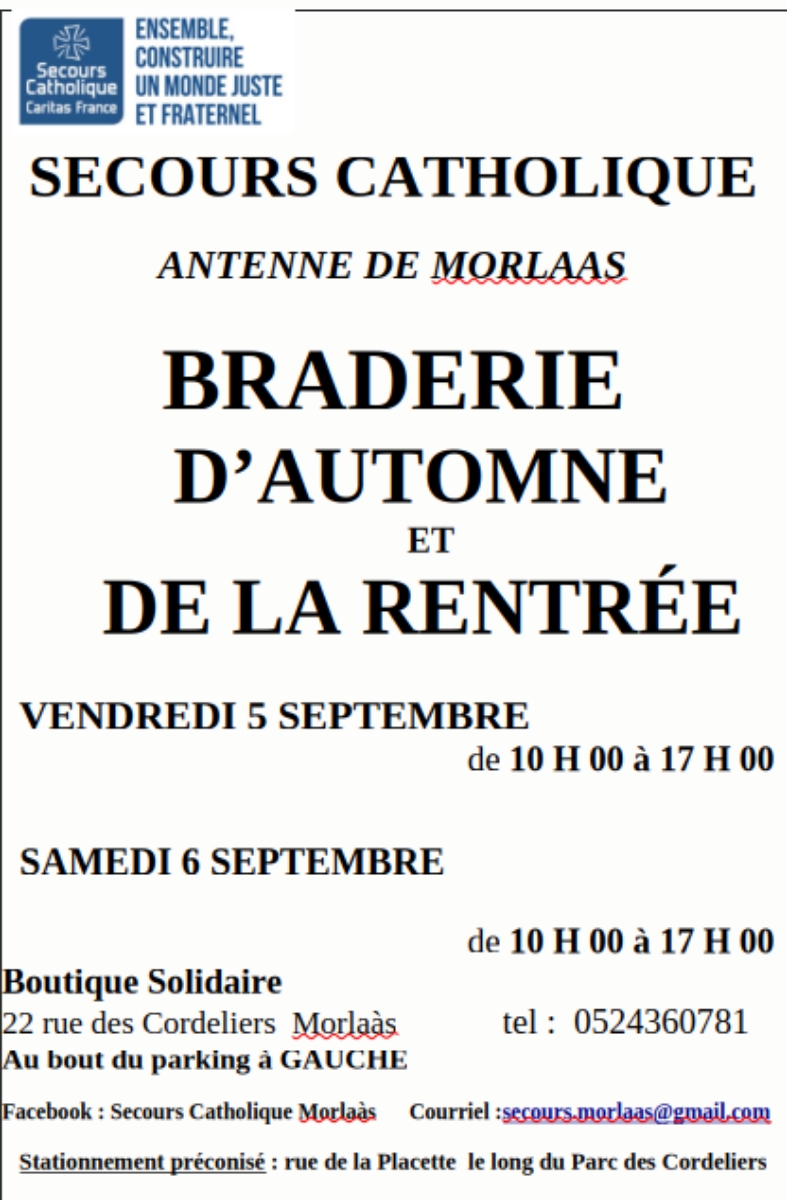 Secours Catholique Caritas France

ENSEMBLE, CONSTRUIRE UN MONDE JUSTE ET FRATERNEL

SECOURS CATHOLIQUE

ANTENNE DE MORLAAS

BRADERIE D'AUTOMNE

ET

DE LA RENTRÉE

VENDREDI 5 SEPTEMBRE

de 10 H 00 à 17 H 00

SAMEDI 6 SEPTEMBRE

de 10 H 00 à 17 H 00

Boutique Solidaire

22 rue des Cordeliers Morlaàs tel : 0524360781

Au bout du parking à GAUCHE

Facebook : Secours Catholique Morlaàs Courriel :secours.morlaas@gmail.com

Stationnement préconisé : rue de la Placette le long du Parc des Cordeliers